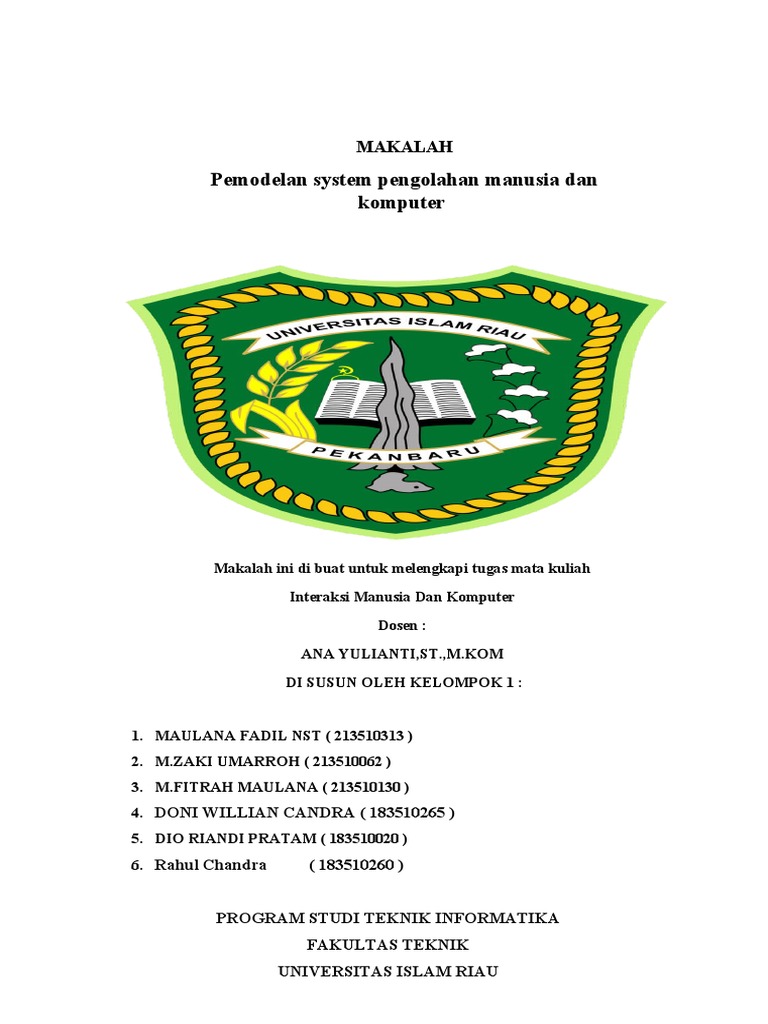 MAKALAH

Pemodelan system pengolahan manusia dan komputer

UNIVERSITAS ISLAM RIAU

PEKANBARU

Makalah ini di buat untuk melengkapi tugas mata kuliah

Interaksi Manusia Dan Komputer

Dosen :

ANA YULIANTI,ST.,M.KOM

DI SUSUN OLEH KELOMPOK 1 :

1. MAULANA FADIL NST ( 213510313 )
2. M.ZAKI UMARROH ( 213510062 )
3. M.FITRAH MAULANA ( 213510130 )
4. DONI WILLIAN CANDRA ( 183510265 )
5. DIO RIANDI PRATAM ( 183510020 )
6. Rahul Chandra ( 183510260 )

PROGRAM STUDI TEKNIK INFORMATIKA

FAKULTAS TEKNIK

UNIVERSITAS ISLAM RIAU